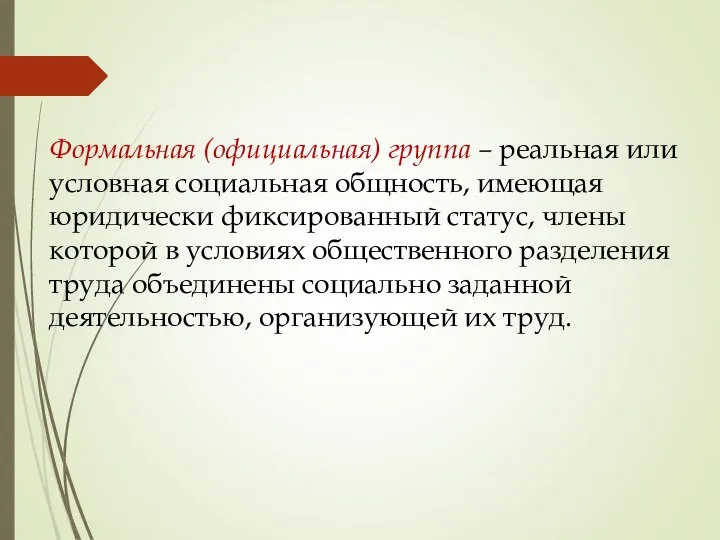 Формальная (официальная) группа – реальная или условная социальная общность, имеющая юридически фиксированный статус, члены которой в условиях общественного разделения труда объединены социально заданной деятельностью, организующей их труд.